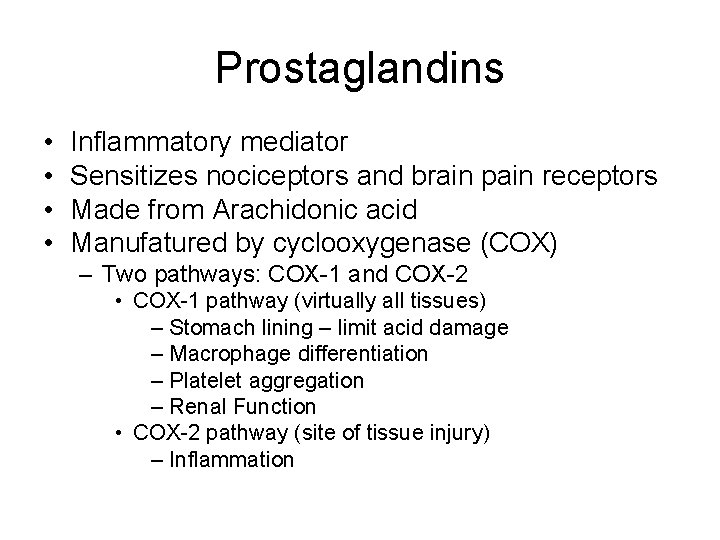 Prostaglandins

• Inflammatory mediator
• Sensitizes nociceptors and brain pain receptors
• Made from Arachidonic acid
• Manufatured by cyclooxygenase (COX)
– Two pathways: COX-1 and COX-2
• COX-1 pathway (virtually all tissues)
– Stomach lining – limit acid damage
– Macrophage differentiation
– Platelet aggregation
– Renal Function
• COX-2 pathway (site of tissue injury)
– Inflammation